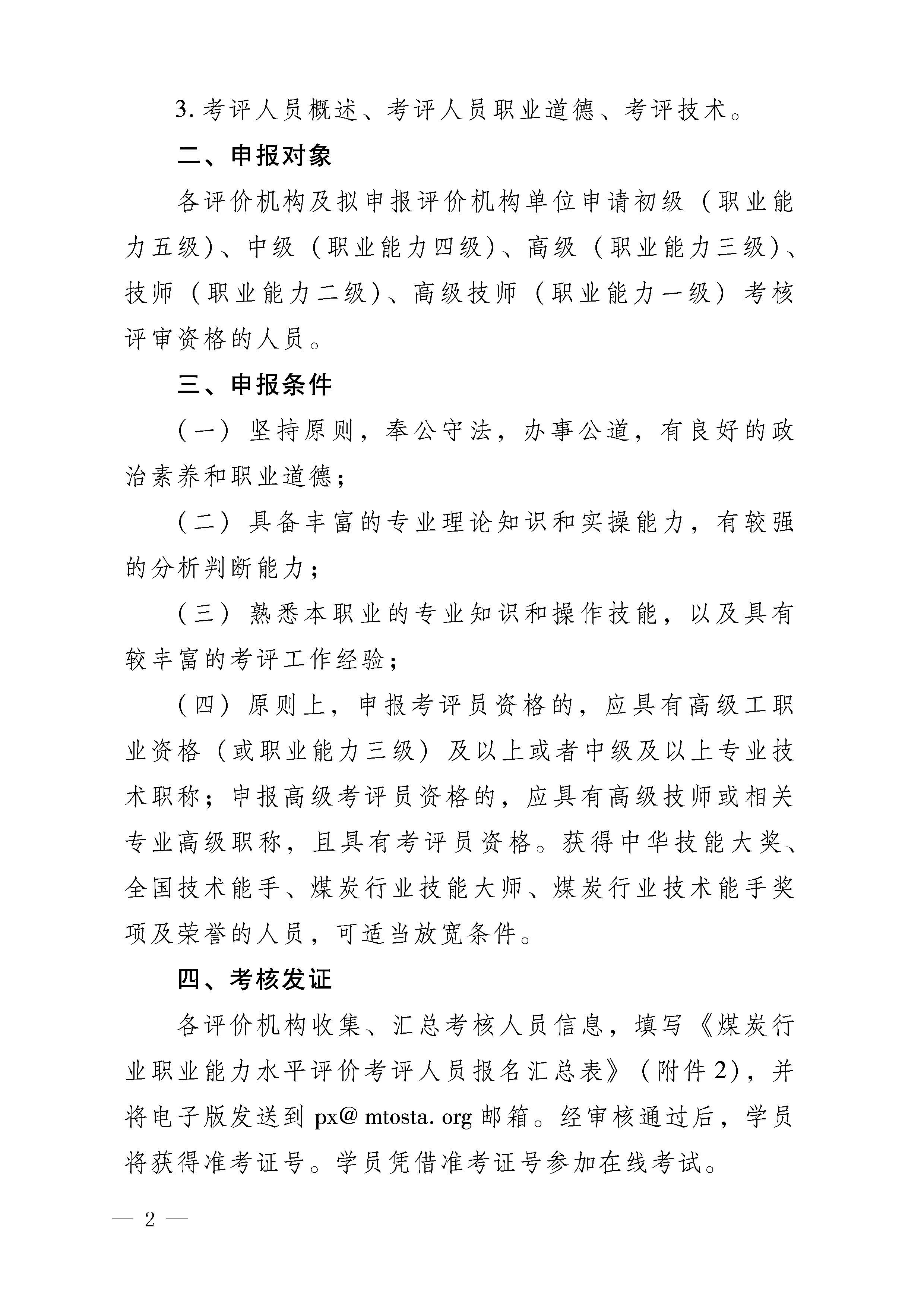 3. 考评人员概述、考评人员职业道德、考评技术。

二、申报对象

各评价机构及拟申报评价机构单位申请初级（职业能力五级）、中级（职业能力四级）、高级（职业能力三级）、技师（职业能力二级）、高级技师（职业能力一级）考核评审资格的人员。

三、申报条件

（一）坚持原则，奉公守法，办事公道，有良好的政治素养和职业道德；

（二）具备丰富的专业理论知识和实操能力，有较强的分析判断能力；

（三）熟悉本职业的专业知识和操作技能，以及具有较丰富的考评工作经验；

（四）原则上，申报考评员资格的，应具有高级工职业资格（或职业能力三级）及以上或者中级及以上专业技术职称；申报高级考评员资格的，应具有高级技师或相关专业高级职称，且具有考评员资格。获得中华技能大奖、全国技术能手、煤炭行业技能大师、煤炭行业技术能手奖项及荣誉的人员，可适当放宽条件。

四、考核发证

各评价机构收集、汇总考核人员信息，填写《煤炭行业职业能力水平评价考评人员报名汇总表》（附件2），并将电子版发送到 px@ mtosta. org 邮箱。经审核通过后，学员将获得准考证号。学员凭借准考证号参加在线考试。

— 2 —